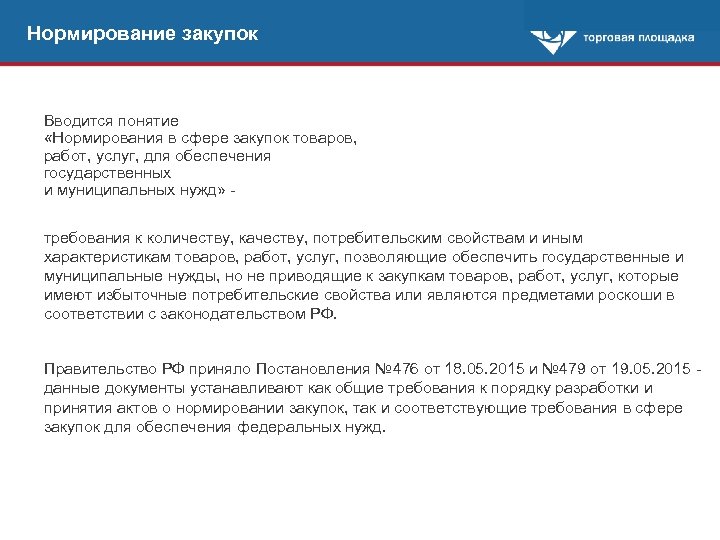 Нормирование закупок

торговая площадка

Вводится понятие
«Нормирования в сфере закупок товаров, работ, услуг, для обеспечения государственных и муниципальных нужд» -

требования к количеству, качеству, потребительским свойствам и иным характеристикам товаров, работ, услуг, позволяющие обеспечить государственные и муниципальные нужды, но не приводящие к закупкам товаров, работ, услуг, которые имеют избыточные потребительские свойства или являются предметами роскоши в соответствии с законодательством РФ.

Правительство РФ приняло Постановления №476 от 18.05.2015 и №479 от 19.05.2015 - данные документы устанавливают как общие требования к порядку разработки и принятия актов о нормировании закупок, так и соответствующие требования в сфере закупок для обеспечения федеральных нужд.